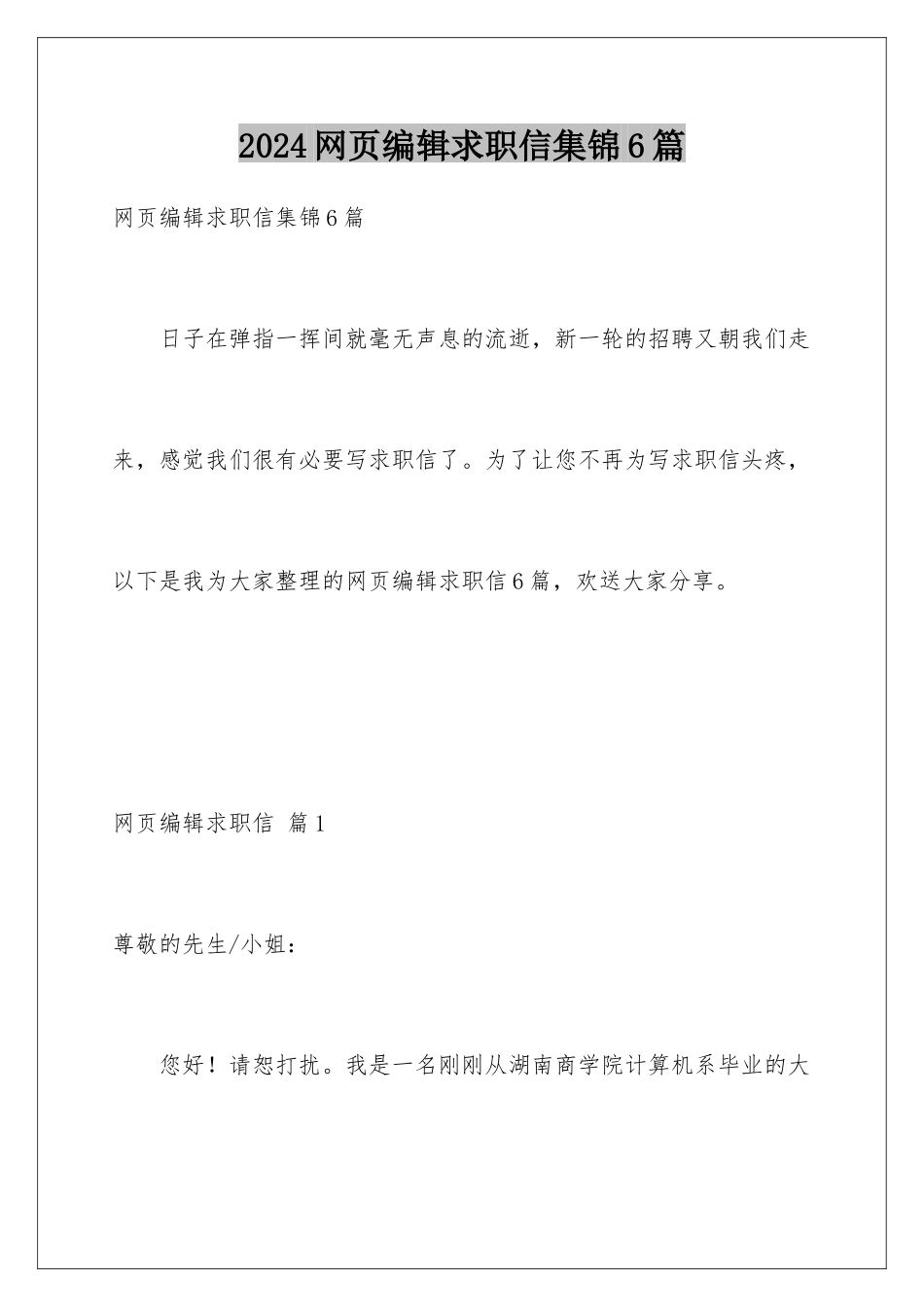 2024网页编辑求职信集锦6篇

网页编辑求职信集锦6篇

日子在弹指一挥间就毫无声息的流逝，新一轮的招聘又朝我们走来，感觉我们很有必要写求职信了。为了让您不再为写求职信头疼，以下是我为大家整理的网页编辑求职信6篇，欢送大家分享。

网页编辑求职信 篇1

尊敬的先生/小姐：

您好！请恕打扰。我是一名刚刚从湖南商学院计算机系毕业的大